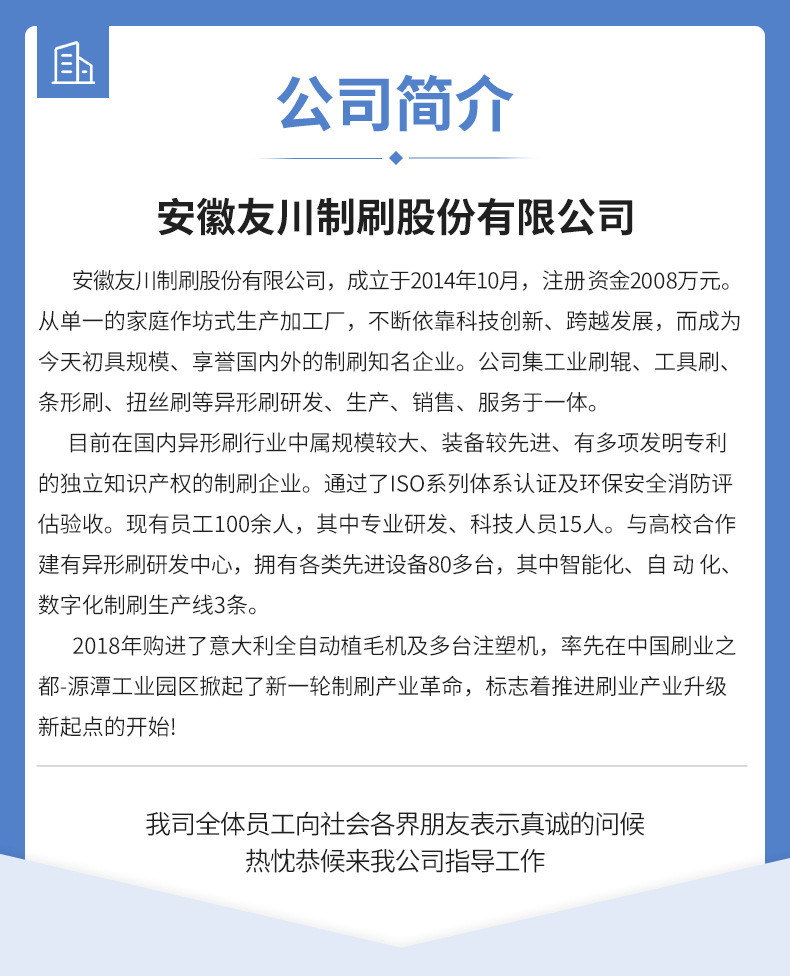 公司简介

安徽友川制刷股份有限公司

安徽友川制刷股份有限公司，成立于2014年10月，注册资金2008万元。从单一的家庭作坊式生产加工厂，不断依靠科技创新、跨越发展，而成为今天初具规模、享誉国内外的制刷知名企业。公司集工业刷辊、工具刷、条形刷、扭丝刷等异形刷研发、生产、销售、服务于一体。

目前在国内异形刷行业中属规模较大、装备较先进、有多项发明专利的独立知识产权的制刷企业。通过了ISO系列体系认证及环保安全消防评估验收。现有员工100余人，其中专业研发、科技人员15人。与高校合作建有异形刷研发中心，拥有各类先进设备80多台，其中智能化、自 动 化、数字化制刷生产线3条。

2018年购进了意大利全自动植毛机及多台注塑机，率先在中国刷业之都-源潭工业园区掀起了新一轮制刷产业革命，标志着推进刷业产业升级新起点的开始!

我司全体员工向社会各界朋友表示真诚的问候
热忱恭候来我公司指导工作